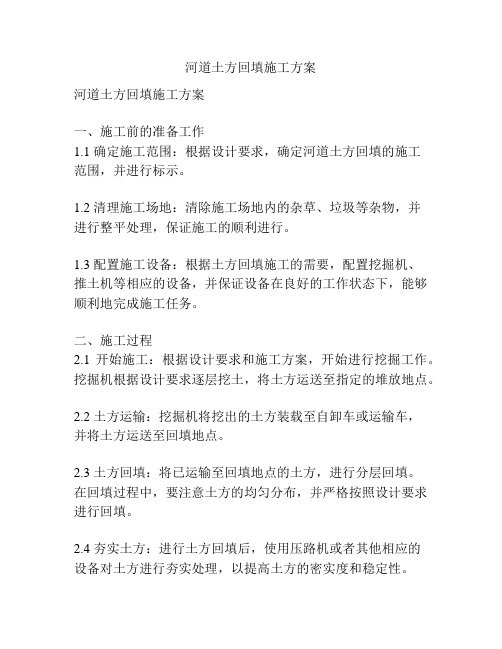 河道土方回填施工方案

河道土方回填施工方案

一、施工前的准备工作
1.1 确定施工范围：根据设计要求，确定河道土方回填的施工范围，并进行标示。

1.2 清理施工场地：清除施工场地内的杂草、垃圾等杂物，并进行整平处理，保证施工的顺利进行。

1.3 配置施工设备：根据土方回填施工的需要，配置挖掘机、推土机等相应的设备，并保证设备在良好的工作状态下，能够顺利地完成施工任务。

二、施工过程
2.1 开始施工：根据设计要求和施工方案，开始进行挖掘工作。挖掘机根据设计要求逐层挖土，将土方运送至指定的堆放地点。

2.2 土方运输：挖掘机将挖出的土方装载至自卸车或运输车，并将土方运送至回填地点。

2.3 土方回填：将已运输至回填地点的土方，进行分层回填。在回填过程中，要注意土方的均匀分布，并严格按照设计要求进行回填。

2.4 夯实土方：进行土方回填后，使用压路机或者其他相应的设备对土方进行夯实处理，以提高土方的密实度和稳定性。